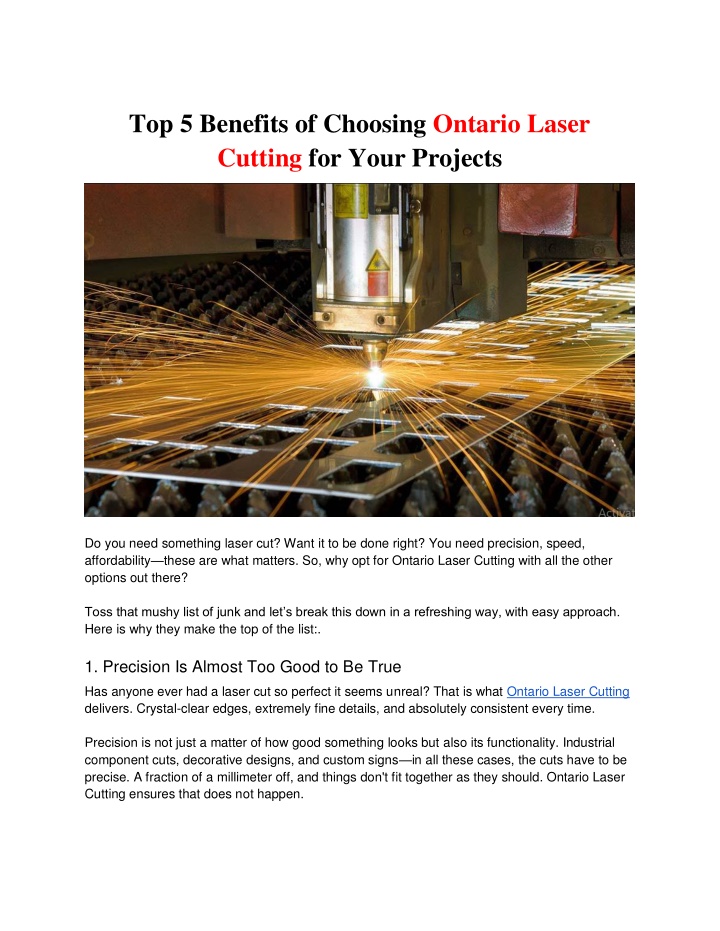 Top 5 Benefits of Choosing Ontario Laser Cutting for Your Projects

Activat

Do you need something laser cut? Want it to be done right? You need precision, speed, affordability—these are what matters. So, why opt for Ontario Laser Cutting with all the other options out there?

Toss that mushy list of junk and let's break this down in a refreshing way, with easy approach. Here is why they make the top of the list:.

1. Precision Is Almost Too Good to Be True

Has anyone ever had a laser cut so perfect it seems unreal? That is what Ontario Laser Cutting delivers. Crystal-clear edges, extremely fine details, and absolutely consistent every time.

Precision is not just a matter of how good something looks but also its functionality. Industrial component cuts, decorative designs, and custom signs—in all these cases, the cuts have to be precise. A fraction of a millimeter off, and things don't fit together as they should. Ontario Laser Cutting ensures that does not happen.